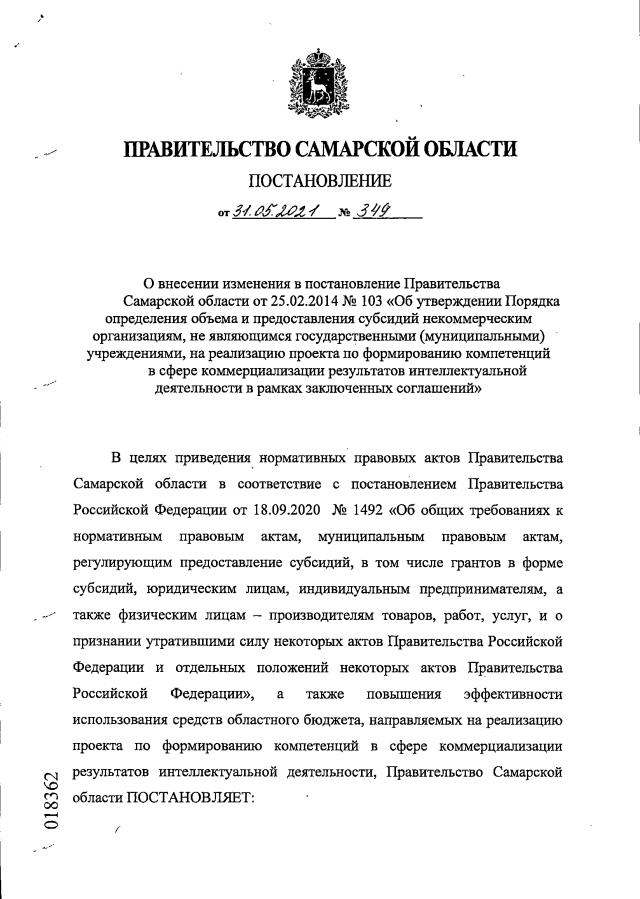 ПРАВИТЕЛЬСТВО САМАРСКОЙ ОБЛАСТИ

ПОСТАНОВЛЕНИЕ

от 31.05.2021 № 349

О внесении изменения в постановление Правительства Самарской области от 25.02.2014 № 103 «Об утверждении Порядка определения объема и предоставления субсидий некоммерческим организациям, не являющимся государственными (муниципальными) учреждениями, на реализацию проекта по формированию компетенций в сфере коммерциализации результатов интеллектуальной деятельности в рамках заключенных соглашений»

В целях приведения нормативных правовых актов Правительства Самарской области в соответствие с постановлением Правительства Российской Федерации от 18.09.2020 № 1492 «Об общих требованиях к нормативным правовым актам, муниципальным правовым актам, регулирующим предоставление субсидий, в том числе грантов в форме субсидий, юридическим лицам, индивидуальным предпринимателям, а также физическим лицам – производителям товаров, работ, услуг, и о признании утратившими силу некоторых актов Правительства Российской Федерации и отдельных положений некоторых актов Правительства Российской Федерации», а также повышения эффективности использования средств областного бюджета, направляемых на реализацию проекта по формированию компетенций в сфере коммерциализации результатов интеллектуальной деятельности, Правительство Самарской области ПОСТАНОВЛЯЕТ:

018362